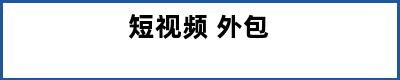 短视频 外包